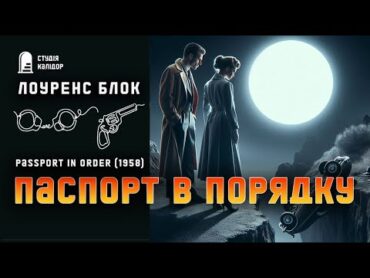 СТУДІЯ КАЛІДОР

ЛОУРЕНС БЛОК

PASSPORT IN ORDER (1958)

ПАСПОРТ В ПОРЯДКУ